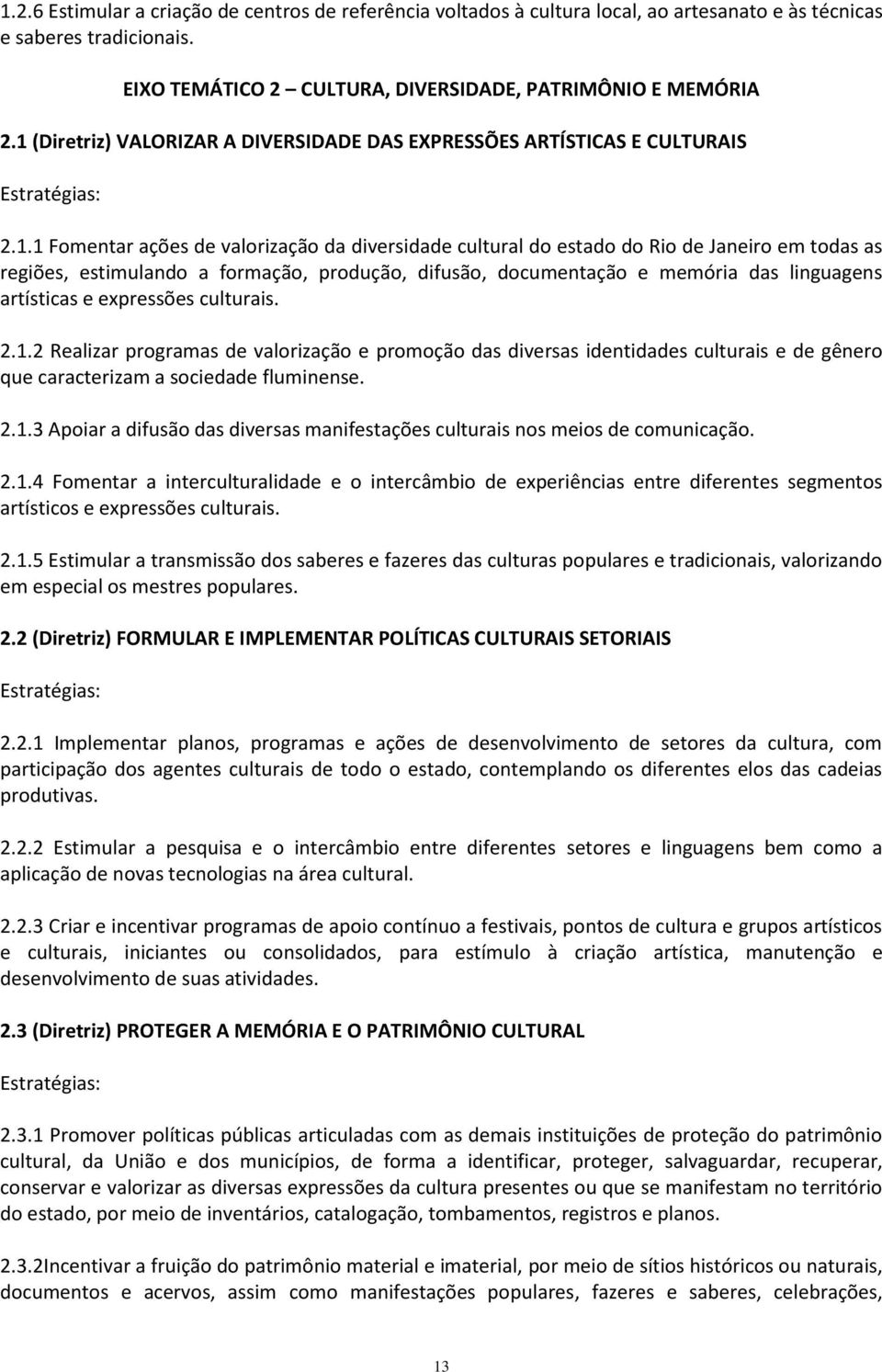 1.2.6 Estimular a criação de centros de referência voltados à cultura local, ao artesanato e às técnicas e saberes tradicionais.

EIXO TEMÁTICO 2 – CULTURA, DIVERSIDADE, PATRIMÔNIO E MEMÓRIA

2.1 (Diretriz) VALORIZAR A DIVERSIDADE DAS EXPRESSÕES ARTÍSTICAS E CULTURAIS

Estratégias:

2.1.1 Fomentar ações de valorização da diversidade cultural do estado do Rio de Janeiro em todas as regiões, estimulando a formação, produção, difusão, documentação e memória das linguagens artísticas e expressões culturais.

2.1.2 Realizar programas de valorização e promoção das diversas identidades culturais e de gênero que caracterizam a sociedade fluminense.

2.1.3 Apoiar a difusão das diversas manifestações culturais nos meios de comunicação.

2.1.4 Fomentar a interculturalidade e o intercâmbio de experiências entre diferentes segmentos artísticos e expressões culturais.

2.1.5 Estimular a transmissão dos saberes e fazeres das culturas populares e tradicionais, valorizando em especial os mestres populares.

2.2 (Diretriz) FORMULAR E IMPLEMENTAR POLÍTICAS CULTURAIS SETORIAIS

Estratégias:

2.2.1 Implementar planos, programas e ações de desenvolvimento de setores da cultura, com participação dos agentes culturais de todo o estado, contemplando os diferentes elos das cadeias produtivas.

2.2.2 Estimular a pesquisa e o intercâmbio entre diferentes setores e linguagens bem como a aplicação de novas tecnologias na área cultural.

2.2.3 Criar e incentivar programas de apoio contínuo a festivais, pontos de cultura e grupos artísticos e culturais, iniciantes ou consolidados, para estímulo à criação artística, manutenção e desenvolvimento de suas atividades.

2.3 (Diretriz) PROTEGER A MEMÓRIA E O PATRIMÔNIO CULTURAL

Estratégias:

2.3.1 Promover políticas públicas articuladas com as demais instituições de proteção do patrimônio cultural, da União e dos municípios, de forma a identificar, proteger, salvaguardar, recuperar, conservar e valorizar as diversas expressões da cultura presentes ou que se manifestam no território do estado, por meio de inventários, catalogação, tombamentos, registros e planos.

2.3.2Incentivar a fruição do patrimônio material e imaterial, por meio de sítios históricos ou naturais, documentos e acervos, assim como manifestações populares, fazeres e saberes, celebrações,

13